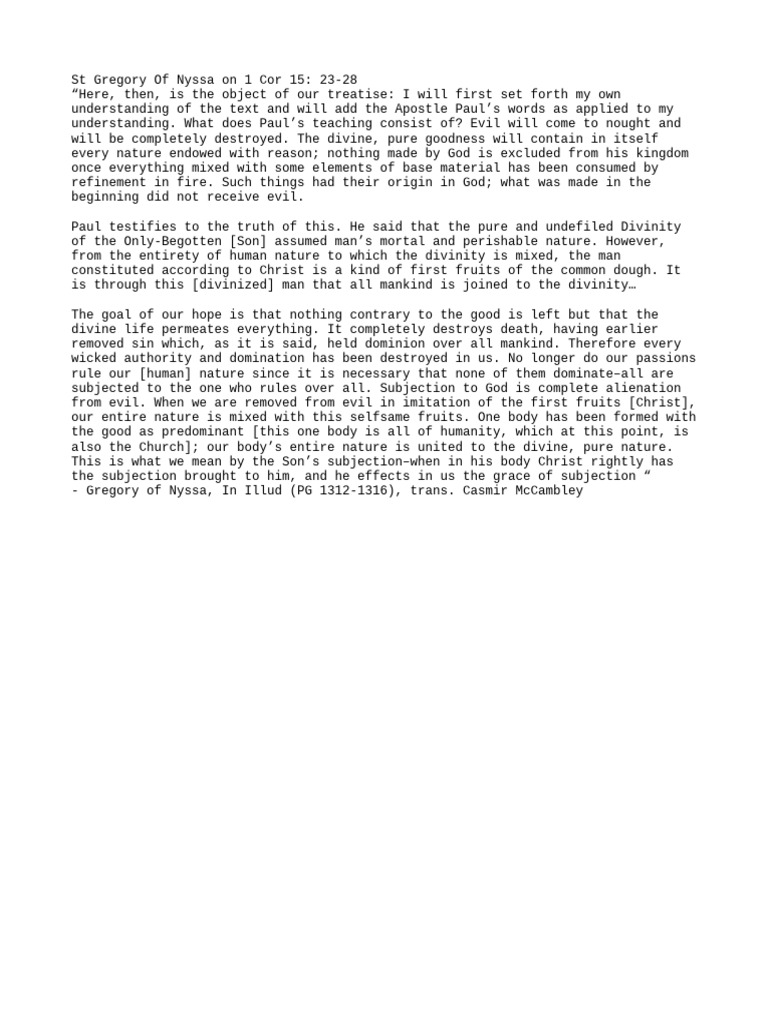 St Gregory Of Nyssa on 1 Cor 15: 23-28
“Here, then, is the object of our treatise: I will first set forth my own understanding of the text and will add the Apostle Paul’s words as applied to my understanding. What does Paul’s teaching consist of? Evil will come to nought and will be completely destroyed. The divine, pure goodness will contain in itself every nature endowed with reason; nothing made by God is excluded from his kingdom once everything mixed with some elements of base material has been consumed by refinement in fire. Such things had their origin in God; what was made in the beginning did not receive evil.

Paul testifies to the truth of this. He said that the pure and undefiled Divinity of the Only-Begotten [Son] assumed man’s mortal and perishable nature. However, from the entirety of human nature to which the divinity is mixed, the man constituted according to Christ is a kind of first fruits of the common dough. It is through this [divinized] man that all mankind is joined to the divinity…

The goal of our hope is that nothing contrary to the good is left but that the divine life permeates everything. It completely destroys death, having earlier removed sin which, as it is said, held dominion over all mankind. Therefore every wicked authority and domination has been destroyed in us. No longer do our passions rule our [human] nature since it is necessary that none of them dominate–all are subjected to the one who rules over all. Subjection to God is complete alienation from evil. When we are removed from evil in imitation of the first fruits [Christ], our entire nature is mixed with this selfsame fruits. One body has been formed with the good as predominant [this one body is all of humanity, which at this point, is also the Church]; our body’s entire nature is united to the divine, pure nature. This is what we mean by the Son’s subjection–when in his body Christ rightly has the subjection brought to him, and he effects in us the grace of subjection “
- Gregory of Nyssa, In Illud (PG 1312-1316), trans. Casmir McCambley